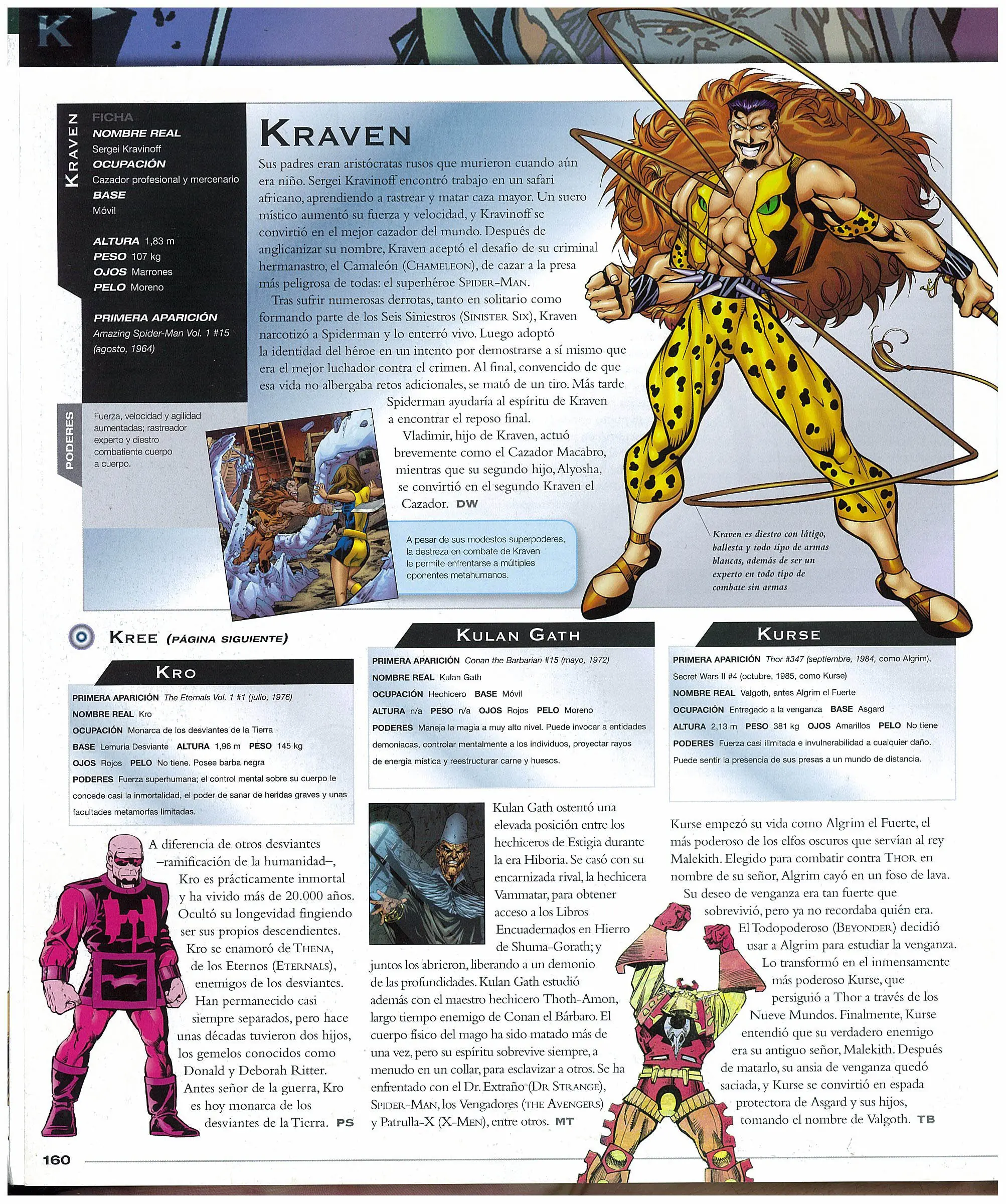 K

KRAVEN

FICHA
NOMBRE REAL
Sergei Kravinoff
OCUPACIÓN
Cazador profesional y mercenario
BASE
Móvil

ALTURA 1,83 m
PESO 107 kg
OJOS Marrones
PELO Moreno

PRIMERA APARICIÓN
Amazing Spider-Man Vol. 1 #15 (agosto, 1964)

PODERES
Fuerza, velocidad y agilidad aumentadas; rastreador experto y diestro combatiente cuerpo a cuerpo.

KRAVEN

Sus padres eran aristócratas rusos que murieron cuando aún era niño. Sergei Kravinoff encontró trabajo en un safari africano, aprendiendo a rastrear y matar caza mayor. Un suero místico aumentó su fuerza y velocidad, y Kravinoff se convirtió en el mejor cazador del mundo. Después de anglicanizar su nombre, Kraven aceptó el desafío de su criminal hermanastro, el Camaleón (CHAMELEON), de cazar a la presa más peligrosa de todas: el superhéroe SPIDER-MAN.

Tras sufrir numerosas derrotas, tanto en solitario como formando parte de los Seis Siniestros (SINISTER SIX), Kraven narcotizó a Spiderman y lo enterró vivo. Luego adoptó la identidad del héroe en un intento por demostrarse a sí mismo que era el mejor luchador contra el crimen. Al final, convencido de que esa vida no albergaba retos adicionales, se mató de un tiro. Más tarde Spiderman ayudaría al espíritu de Kraven a encontrar el reposo final.

Vladimir, hijo de Kraven, actuó brevemente como el Cazador Macabro, mientras que su segundo hijo, Alyosha, se convirtió en el segundo Kraven el Cazador. DW

A pesar de sus modestos superpoderes, la destreza en combate de Kraven le permite enfrentarse a múltiples oponentes metahumanos.

Kraven es diestro con látigo, ballesta y todo tipo de armas blancas, además de ser un experto en todo tipo de combate sin armas

KREE (PÁGINA SIGUIENTE)

KRO

PRIMERA APARICIÓN The Eternals Vol. 1 #1 (julio, 1976)
NOMBRE REAL Kro
OCUPACIÓN Monarca de los desviantes de la Tierra
BASE Lemuria Desviante ALTURA 1,96 m PESO 145 kg
OJOS Rojos PELO No tiene. Posee barba negra
PODERES Fuerza superhumana; el control mental sobre su cuerpo le concede casi la inmortalidad, el poder de sanar de heridas graves y unas facultades metamorfas limitadas.

A diferencia de otros desviantes –ramificación de la humanidad–, Kro es prácticamente inmortal y ha vivido más de 20.000 años. Ocultó su longevidad fingiendo ser sus propios descendientes. Kro se enamoró de THENA, de los Eternos (ETERNALS), enemigos de los desviantes. Han permanecido casi siempre separados, pero hace unas décadas tuvieron dos hijos, los gemelos conocidos como Donald y Deborah Ritter. Antes señor de la guerra, Kro es hoy monarca de los desviantes de la Tierra. PS

KULAN GATH

PRIMERA APARICIÓN Conan the Barbarian #15 (mayo, 1972)
NOMBRE REAL Kulan Gath
OCUPACIÓN Hechicero BASE Móvil
ALTURA n/a PESO n/a OJOS Rojos PELO Moreno
PODERES Maneja la magia a muy alto nivel. Puede invocar a entidades demoniacas, controlar mentalmente a los individuos, proyectar rayos de energía mística y reestructurar carne y huesos.

Kulan Gath ostentó una elevada posición entre los hechiceros de Estigia durante la era Hiboria. Se casó con su encarnizada rival, la hechicera Vammatar, para obtener acceso a los Libros Encuadernados en Hierro de Shuma-Gorath; y juntos los abrieron, liberando a un demonio de las profundidades. Kulan Gath estudió además con el maestro hechicero Thoth-Amon, largo tiempo enemigo de Conan el Bárbaro. El cuerpo físico del mago ha sido matado más de una vez, pero su espíritu sobrevive siempre, a menudo en un collar, para esclavizar a otros. Se ha enfrentado con el Dr. Extraño (DR STRANGE), SPIDER-MAN, los Vengadores (THE AVENGERS) y Patrulla-X (X-MEN), entre otros. MT

KURSE

PRIMERA APARICIÓN Thor #347 (septiembre, 1984, como Algrim), Secret Wars II #4 (octubre, 1985, como Kurse)
NOMBRE REAL Valgoth, antes Algrim el Fuerte
OCUPACIÓN Entregado a la venganza BASE Asgard
ALTURA 2,13 m PESO 381 kg OJOS Amarillos PELO No tiene
PODERES Fuerza casi ilimitada e invulnerabilidad a cualquier daño. Puede sentir la presencia de sus presas a un mundo de distancia.

Kurse empezó su vida como Algrim el Fuerte, el más poderoso de los elfos oscuros que servían al rey Malekith. Elegido para combatir contra THOR en nombre de su señor, Algrim cayó en un foso de lava. Su deseo de venganza era tan fuerte que sobrevivió, pero ya no recordaba quién era. El Todopoderoso (BEYONDER) decidió usar a Algrim para estudiar la venganza. Lo transformó en el inmensamente más poderoso Kurse, que persiguió a Thor a través de los Nueve Mundos. Finalmente, Kurse entendió que su verdadero enemigo era su antiguo señor, Malekith. Después de matarlo, su ansia de venganza quedó saciada, y Kurse se convirtió en espada protectora de Asgard y sus hijos, tomando el nombre de Valgoth. TB

160